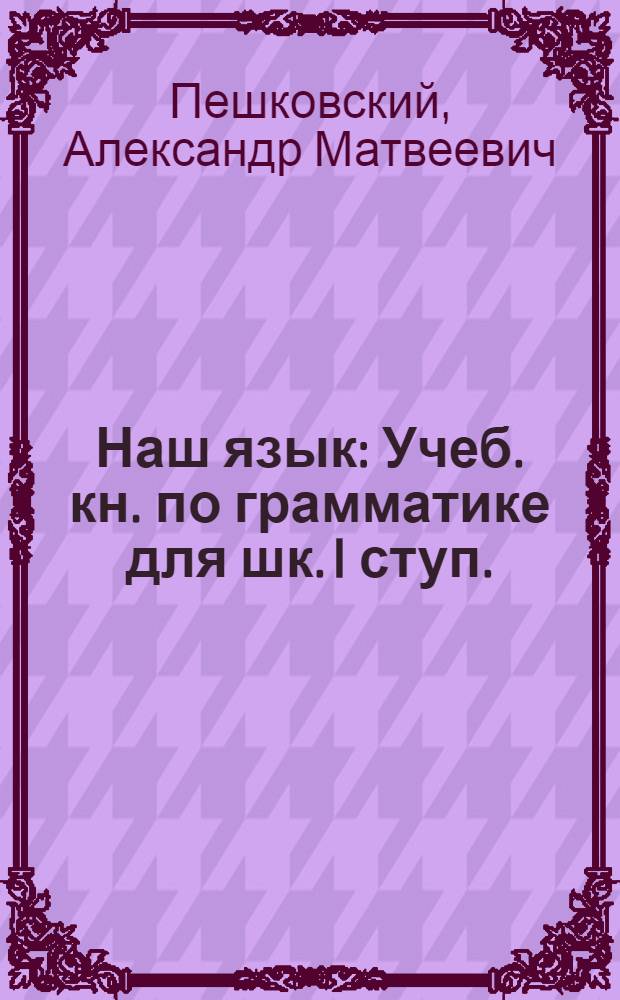 Пешковский, Александр Матвеевич

Наш язык: Учеб. кн. по грамматике для шк. I ступ.